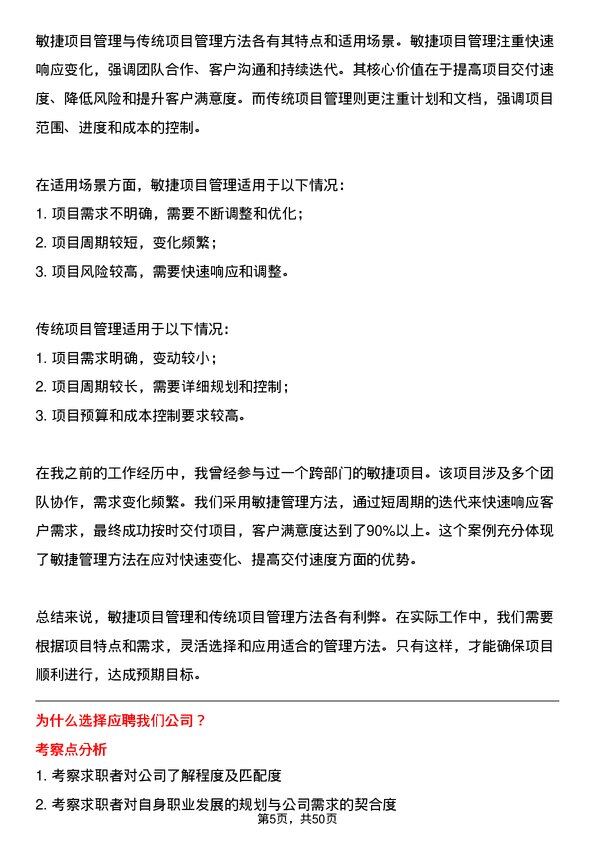 敏捷项目管理与传统项目管理方法各有其特点和适用场景。敏捷项目管理注重快速响应变化，强调团队合作、客户沟通和持续迭代。其核心价值在于提高项目交付速度、降低风险和提升客户满意度。而传统项目管理则更注重计划和文档，强调项目范围、进度和成本的控制。

在适用场景方面，敏捷项目管理适用于以下情况：
1. 项目需求不明确，需要不断调整和优化；
2. 项目周期较短，变化频繁；
3. 项目风险较高，需要快速响应和调整。

传统项目管理适用于以下情况：
1. 项目需求明确，变动较小；
2. 项目周期较长，需要详细规划和控制；
3. 项目预算和成本控制要求较高。

在我之前的工作经历中，我曾经参与过一个跨部门的敏捷项目。该项目涉及多个团队协作，需求变化频繁。我们采用敏捷管理方法，通过短周期的迭代来快速响应客户需求，最终成功按时交付项目，客户满意度达到了90%以上。这个案例充分体现了敏捷管理方法在应对快速变化、提高交付速度方面的优势。

总结来说，敏捷项目管理和传统项目管理方法各有利弊。在实际工作中，我们需要根据项目特点和需求，灵活选择和应用适合的管理方法。只有这样，才能确保项目顺利进行，达成预期目标。

为什么选择应聘我们公司？
考察点分析
1. 考察求职者对公司了解程度及匹配度
2. 考察求职者对自身职业发展的规划与公司需求的契合度
第5页，共50页